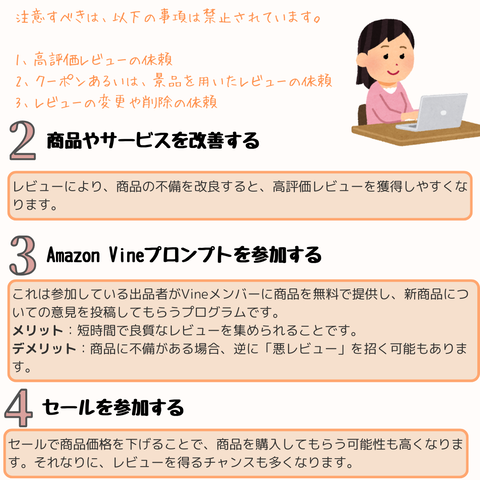 注意すべきは、以下の事項は禁止されています。

1、高評価レビューの依頼
2、クーポンあるいは、景品を用いたレビューの依頼
3、レビューの変更や削除の依頼

2 商品やサービスを改善する

レビューにより、商品の不備を改良すると、高評価レビューを獲得しやすくなります。

3 Amazon Vineプロンプトを参加する

これは参加している出品者がVineメンバーに商品を無料で提供し、新商品についての意見を投稿してもらうプログラムです。
メリット：短時間で良質なレビューを集められることです。
デメリット：商品に不備がある場合、逆に「悪レビュー」を招く可能もあります。

4 セールを参加する

セールで商品価格を下げることで、商品を購入してもらう可能性も高くなります。それなりに、レビューを得るチャンスも多くなります。